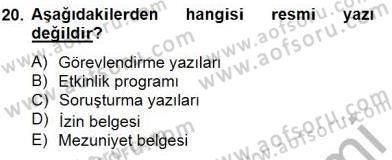 20. Aşağıdakilerden hangisi resmi yazı değildir?

A) Görevlendirme yazıları
B) Etkinlik programı
C) Soruşturma yazıları
D) İzin belgesi
E) Mezuniyet belgesi

www.aofsoru.com